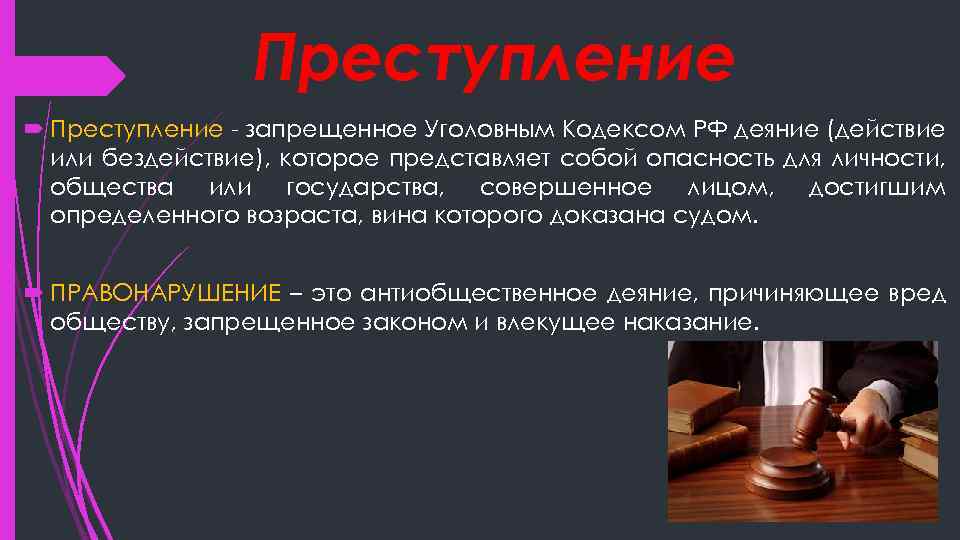 Преступление

Преступление - запрещенное Уголовным Кодексом РФ деяние (действие или бездействие), которое представляет собой опасность для личности, общества или государства, совершенное лицом, достигшим определенного возраста, вина которого доказана судом.

ПРАВОНАРУШЕНИЕ – это антиобщественное деяние, причиняющее вред обществу, запрещенное законом и влекущее наказание.